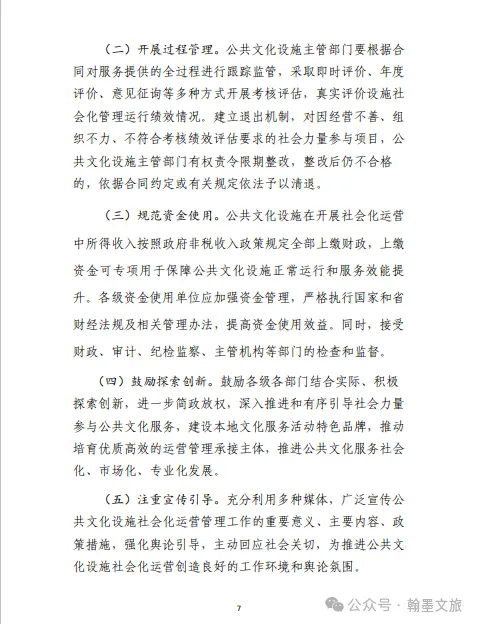 （二）开展过程管理。公共文化设施主管部门要根据合同对服务提供的全过程进行跟踪监管，采取即时评价、年度评价、意见征询等多种方式开展考核评估，真实评价设施社会化管理运行绩效情况。建立退出机制，对因经营不善、组织不力、不符合考核绩效评估要求的社会力量参与项目，公共文化设施主管部门有权责令限期整改，整改后仍不合格的，依据合同约定或有关规定依法予以清退。

（三）规范资金使用。公共文化设施在开展社会化运营中所得收入按照政府非税收入政策规定全部上缴财政，上缴资金可专项用于保障公共文化设施正常运行和服务效能提升。各级资金使用单位应加强资金管理，严格执行国家和省财经法规及相关管理办法，提高资金使用效益。同时，接受财政、审计、纪检监察、主管机构等部门的检查和监督。

（四）鼓励探索创新。鼓励各级各部门结合实际、积极探索创新，进一步简政放权，深入推进和有序引导社会力量参与公共文化服务，建设本地文化服务活动特色品牌，推动培育优质高效的运营管理承接主体，推进公共文化服务社会化、市场化、专业化发展。

（五）注重宣传引导。充分利用多种媒体，广泛宣传公共文化设施社会化运营管理工作的重要意义、主要内容、政策措施，强化舆论引导，主动回应社会关切，为推进公共文化设施社会化运营创造良好的工作环境和舆论氛围。

7

公众号 · 翰墨文旅